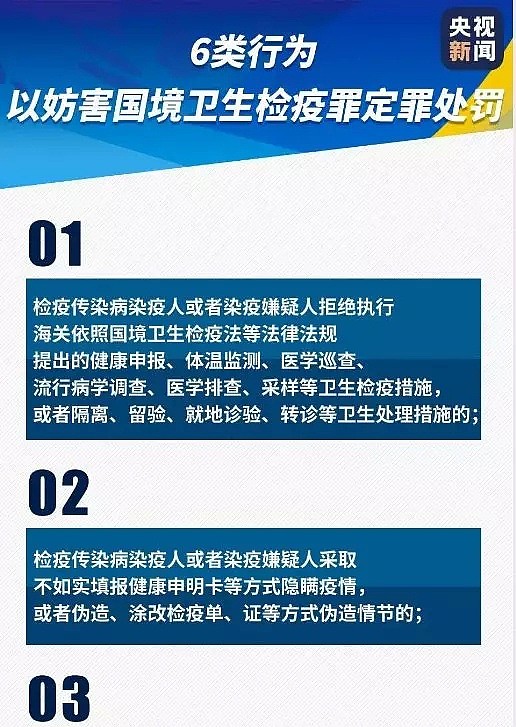 央视新闻

6类行为
以妨害国境卫生检疫罪定罪处罚

01

检疫传染病染疫人或者染疫嫌疑人拒绝执行海关依照国境卫生检疫法等法律法规提出的健康申报、体温监测、医学巡查、流行病学调查、医学排查、采样等卫生检疫措施，或者隔离、留验、就地诊验、转诊等卫生处理措施的；

02

检疫传染病染疫人或者染疫嫌疑人采取不如实填报健康申明卡等方式隐瞒疫情，或者伪造、涂改检疫单、证等方式伪造情节的；

03